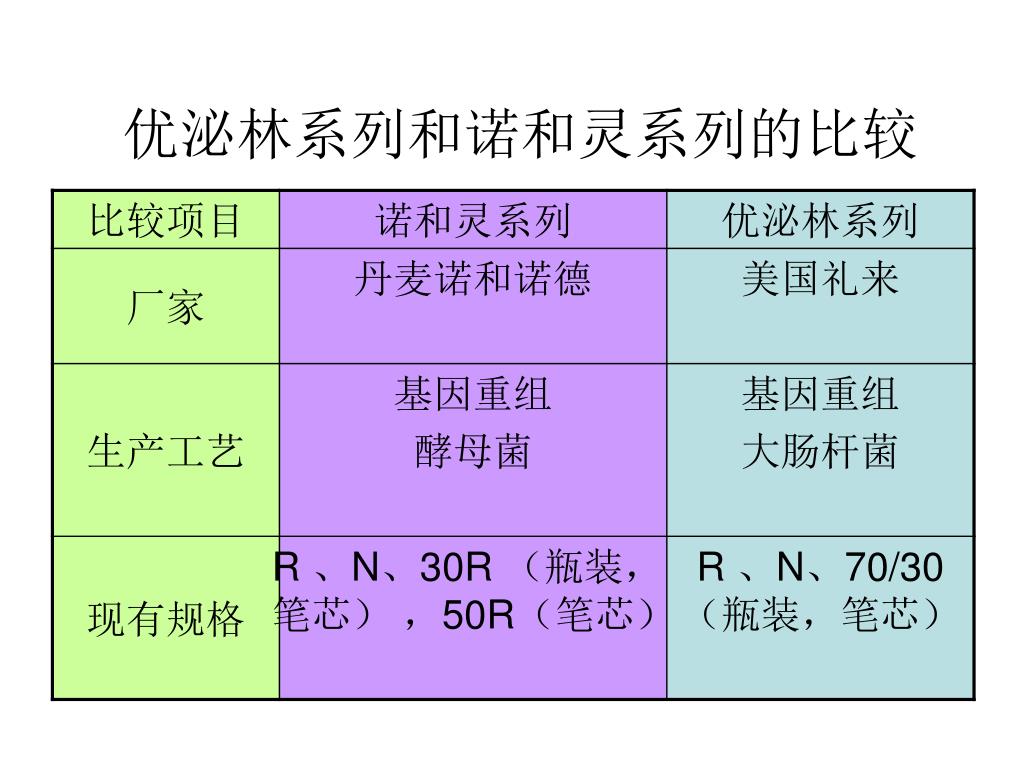 优泌林系列和诺和灵系列的比较

| 比较项目 | 诺和灵系列 | 优泌林系列 |
|---|---|---|
| 厂家 | 丹麦诺和诺德 | 美国礼来 |
| 生产工艺 | 基因重组 酵母菌 | 基因重组 大肠杆菌 |
| 现有规格 | R 、N、30R （瓶装，笔芯），50R（笔芯） | R 、N、70/30（瓶装，笔芯） |